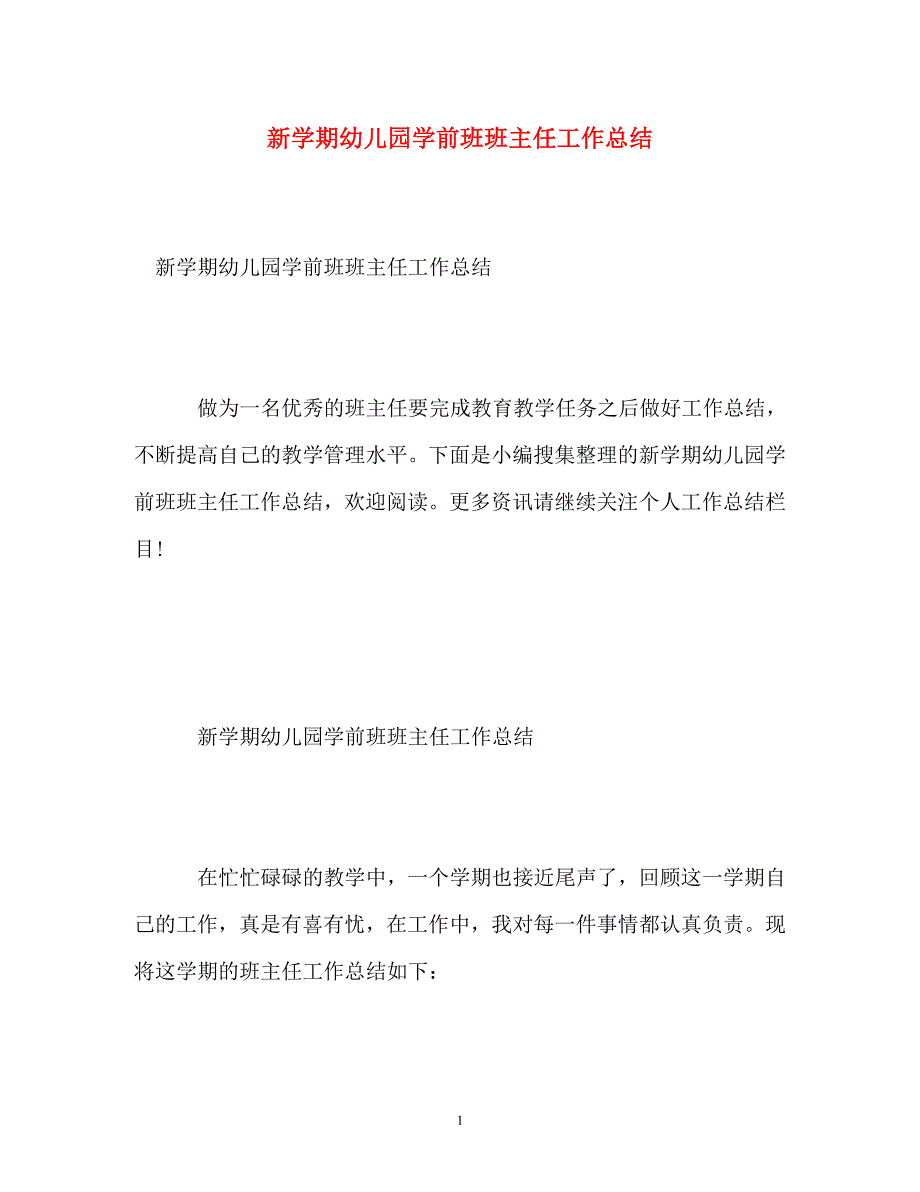 新学期幼儿园学前班班主任工作总结

新学期幼儿园学前班班主任工作总结

做为一名优秀的班主任要完成教育教学任务之后做好工作总结，不断提高自己的教学管理水平。下面是小编搜集整理的新学期幼儿园学前班班主任工作总结，欢迎阅读。更多资讯请继续关注个人工作总结栏目！

新学期幼儿园学前班班主任工作总结

在忙忙碌碌的教学中，一个学期也接近尾声了，回顾这一学期自己的工作，真是有喜有忧，在工作中，我对每一件事情都认真负责。现将这学期的班主任工作总结如下：

1